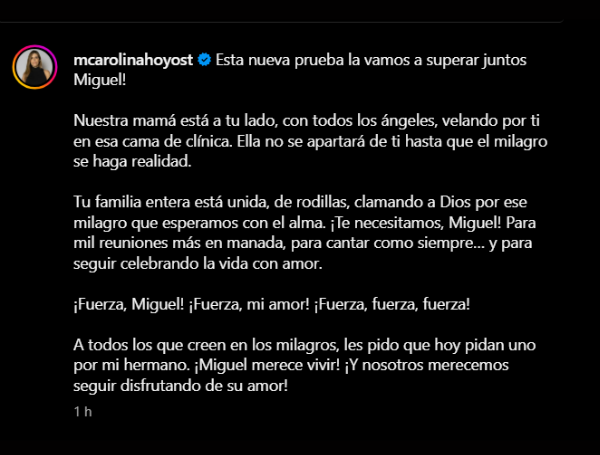 mcarolinahoyost Esta nueva prueba la vamos a superar juntos Miguel!

Nuestra mamá está a tu lado, con todos los ángeles, velando por ti en esa cama de clínica. Ella no se apartará de ti hasta que el milagro se haga realidad.

Tu familia entera está unida, de rodillas, clamando a Dios por ese milagro que esperamos con el alma. ¡Te necesitamos, Miguel! Para mil reuniones más en manada, para cantar como siempre... y para seguir celebrando la vida con amor.

¡Fuerza, Miguel! ¡Fuerza, mi amor! ¡Fuerza, fuerza, fuerza!

A todos los que creen en los milagros, les pido que hoy pidan uno por mi hermano. ¡Miguel merece vivir! ¡Y nosotros merecemos seguir disfrutando de su amor!

1 h